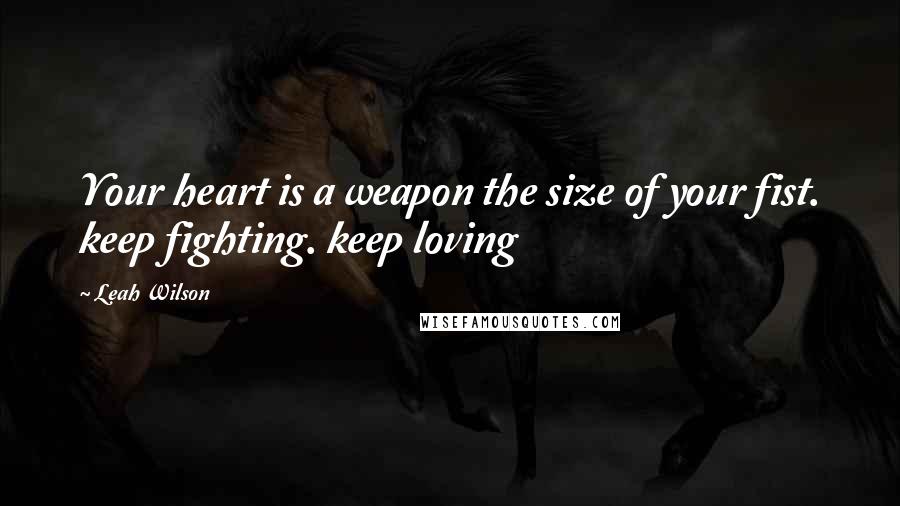 Your heart is a weapon the size of your fist. keep fighting. keep loving

~ Leah Wilson

WISEFAMOUSQUOTES.COM